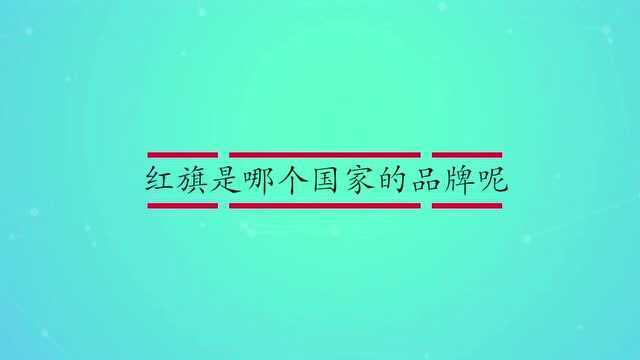 红旗是哪个国家的品牌呢